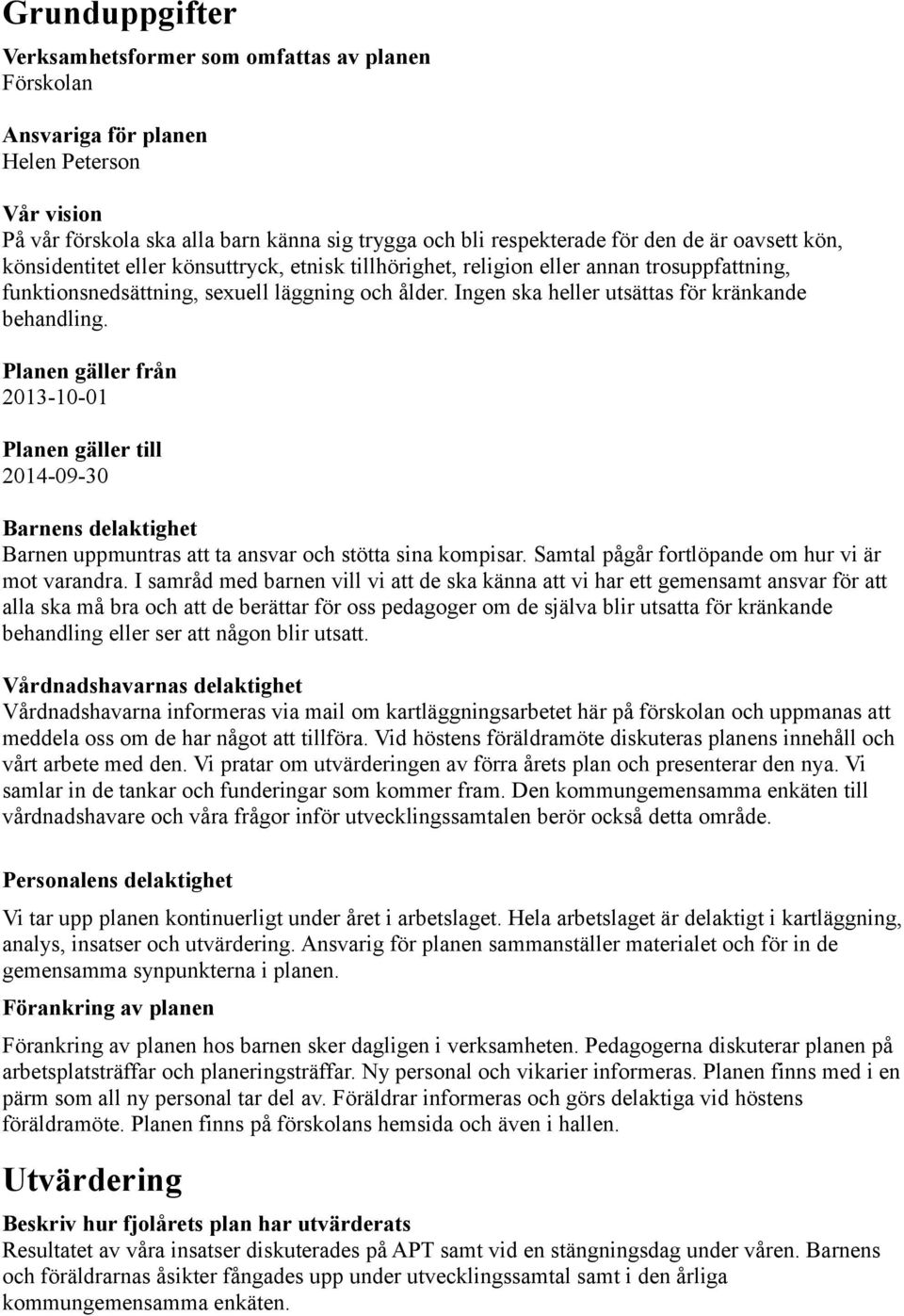 Grunduppgifter

Verksamhetsformer som omfattas av planen
Förskolan

Ansvariga för planen
Helen Peterson

Vår vision
På vår förskola ska alla barn känna sig trygga och bli respekterade för den de är oavsett kön, könsidentitet eller könsuttryck, etnisk tillhörighet, religion eller annan trosuppfattning, funktionsnedsättning, sexuell läggning och ålder. Ingen ska heller utsättas för kränkande behandling.

Planen gäller från
2013-10-01

Planen gäller till
2014-09-30

Barnens delaktighet
Barnen uppmuntras att ta ansvar och stötta sina kompisar. Samtal pågår fortlöpande om hur vi är mot varandra. I samråd med barnen vill vi att de ska känna att vi har ett gemensamt ansvar för att alla ska må bra och att de berättar för oss pedagoger om de själva blir utsatta för kränkande behandling eller ser att någon blir utsatt.

Vårdnadshavarnas delaktighet
Vårdnadshavarna informeras via mail om kartläggningsarbetet här på förskolan och uppmanas att meddela oss om de har något att tillföra. Vid höstens föräldramöte diskuteras planens innehåll och vårt arbete med den. Vi pratar om utvärderingen av förra årets plan och presenterar den nya. Vi samlar in de tankar och funderingar som kommer fram. Den kommungemensamma enkäten till vårdnadshavare och våra frågor inför utvecklingssamtalen berör också detta område.

Personalens delaktighet
Vi tar upp planen kontinuerligt under året i arbetslaget. Hela arbetslaget är delaktigt i kartläggning, analys, insatser och utvärdering. Ansvarig för planen sammanställer materialet och för in de gemensamma synpunkterna i planen.

Förankring av planen
Förankring av planen hos barnen sker dagligen i verksamheten. Pedagogerna diskuterar planen på arbetsplatsträffar och planeringsträffar. Ny personal och vikarier informeras. Planen finns med i en pärm som all ny personal tar del av. Föräldrar informeras och görs delaktiga vid höstens föräldramöte. Planen finns på förskolans hemsida och även i hallen.

Utvärdering

Beskriv hur fjolårets plan har utvärderats
Resultatet av våra insatser diskuterades på APT samt vid en stängningsdag under våren. Barnens och föräldrarnas åsikter fångades upp under utvecklingssamtal samt i den årliga kommungemensamma enkäten.